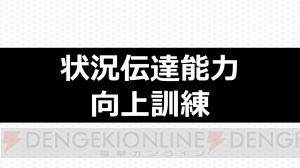 状況伝達能力
向上訓練

DENGEKIONLINE DENGE
電撃オンライン